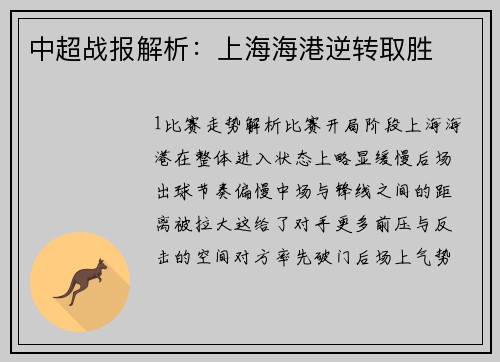 中超战报解析：上海海港逆转取胜

1比赛走势解析比赛开局阶段上海海港在整体进入状态上略显缓慢后场出球节奏偏慢中场与锋线之间的距离被拉大这给了对手更多前压与反击的空间对方率先破门后场上气势